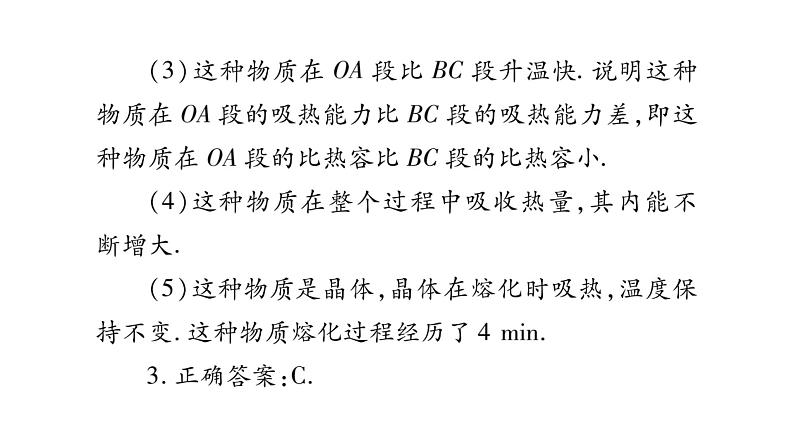 (3)这种物质在 $OA$ 段比 $BC$ 段升温快. 说明这种物质在 $OA$ 段的吸热能力比 $BC$ 段的吸热能力差,即这种物质在 $OA$ 段的比热容比 $BC$ 段的比热容小.

(4)这种物质在整个过程中吸收热量,其内能不断增大.

(5)这种物质是晶体,晶体在熔化时吸热,温度保持不变. 这种物质熔化过程经历了 4 min.

3. 正确答案:C.